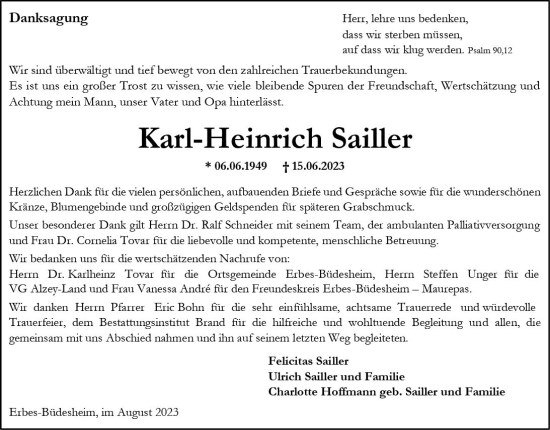 Danksagung

Herr, lehre uns bedenken,
dass wir sterben müssen,
auf dass wir klug werden. Psalm 90,12

Wir sind überwältigt und tief bewegt von den zahlreichen Trauerbekundungen.
Es ist uns ein großer Trost zu wissen, wie viele bleibende Spuren der Freundschaft, Wertschätzung und Achtung mein Mann, unser Vater und Opa hinterlässt.

Karl-Heinrich Sailler

* 06.06.1949 † 15.06.2023

Herzlichen Dank für die vielen persönlichen, aufbauenden Briefe und Gespräche sowie für die wunderschönen Kränze, Blumengebinde und großzügigen Geldspenden für späteren Grabschmuck.

Unser besonderer Dank gilt Herrn Dr. Ralf Schneider mit seinem Team, der ambulanten Palliativversorgung und Frau Dr. Cornelia Tovar für die liebevolle und kompetente, menschliche Betreuung.

Wir bedanken uns für die wertschätzenden Nachrufe von:
Herrn Dr. Karlheinz Tovar für die Ortsgemeinde Erbes-Büdesheim, Herrn Steffen Unger für die VG Alzey-Land und Frau Vanessa André für den Freundeskreis Erbes-Büdesheim – Maurepas.

Wir danken Herrn Pfarrer Eric Bohn für die sehr einfühlsame, achtsame Trauerrede und würdevolle Trauerfeier, dem Bestattungsinstitut Brand für die hilfreiche und wohltuende Begleitung und allen, die gemeinsam mit uns Abschied nahmen und ihn auf seinem letzten Weg begleiteten.

Felicitas Sailler
Ulrich Sailler und Familie
Charlotte Hoffmann geb. Sailler und Familie

Erbes-Büdesheim, im August 2023